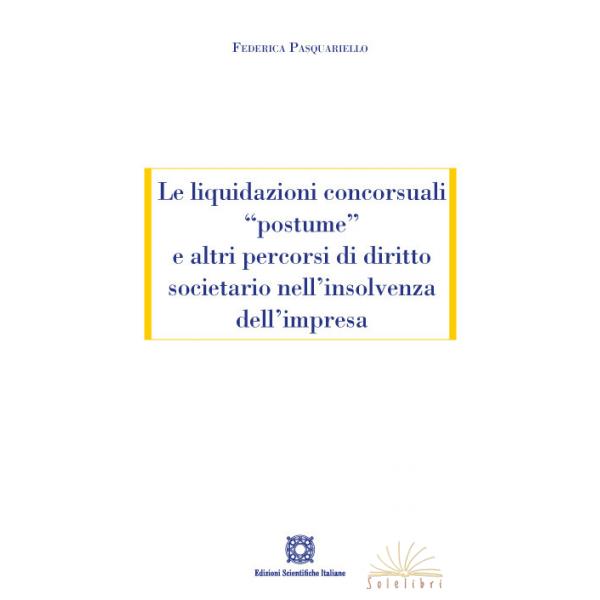 Federica Pasquariello

Le liquidazioni concorsuali "postume" e altri percorsi di diritto societario nell'insolvenza dell'impresa

Edizioni Scientifiche Italiane

Solelibri